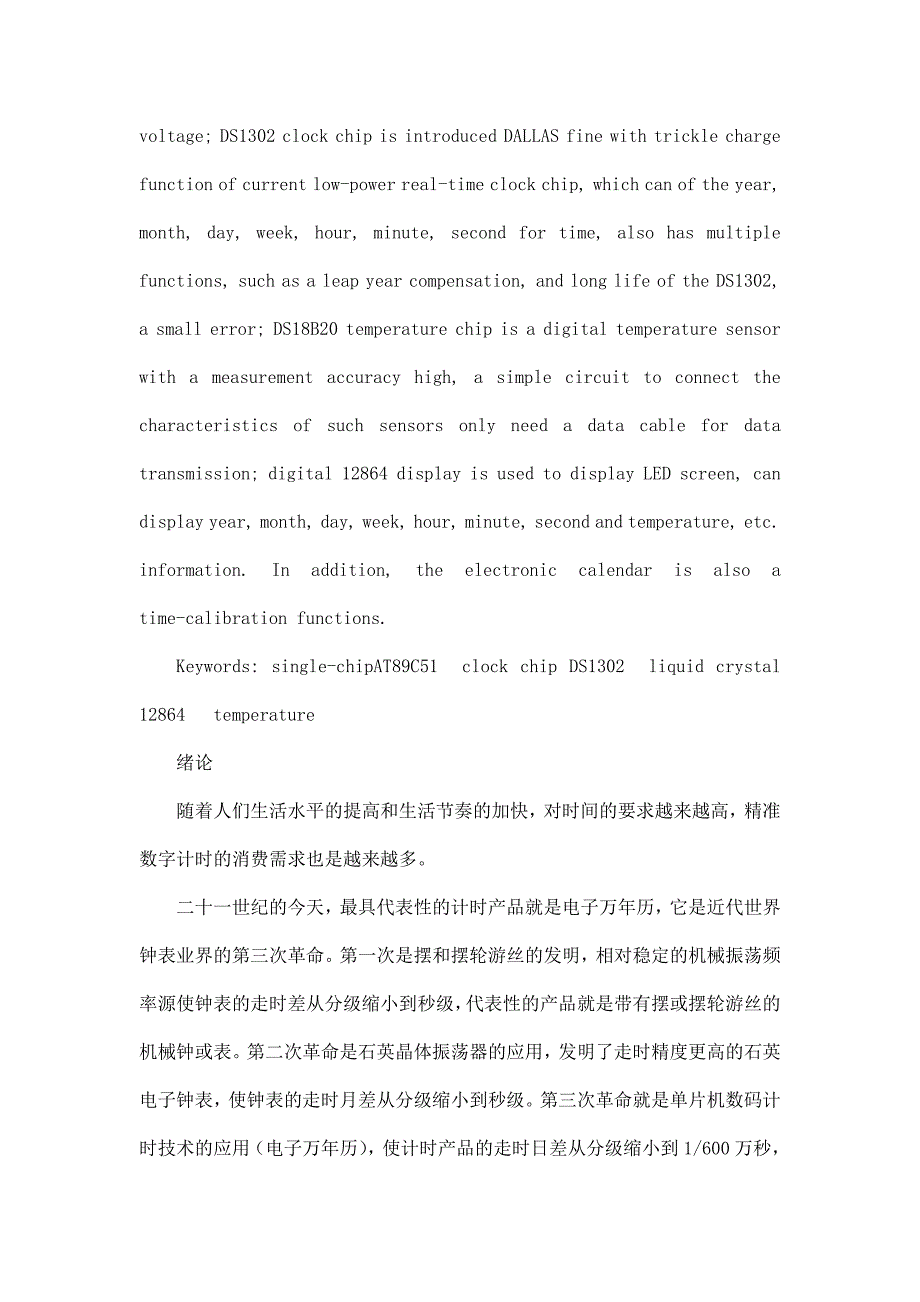 voltage; DS1302 clock chip is introduced DALLAS fine with trickle charge function of current low-power real-time clock chip, which can of the year, month, day, week, hour, minute, second for time, also has multiple functions, such as a leap year compensation, and long life of the DS1302, a small error; DS18B20 temperature chip is a digital temperature sensor with a measurement accuracy high, a simple circuit to connect the characteristics of such sensors only need a data cable for data transmission; digital 12864 display is used to display LED screen, can display year, month, day, week, hour, minute, second and temperature, etc. information. In addition, the electronic calendar is also a time-calibration functions.

Keywords: single-chipAT89C51 clock chip DS1302 liquid crystal 12864 temperature

绪论

随着人们生活水平的提高和生活节奏的加快，对时间的要求越来越高，精准数字计时的消费需求也是越来越多。

二十一世纪的今天，最具代表性的计时产品就是电子万年历，它是近代世界钟表业界的第三次革命。第一次是摆和摆轮游丝的发明，相对稳定的机械振荡频率源使钟表的走时差从分级缩小到秒级，代表性的产品就是带有摆或摆轮游丝的机械钟或表。第二次革命是石英晶体振荡器的应用，发明了走时精度更高的石英电子钟表，使钟表的走时月差从分级缩小到秒级。第三次革命就是单片机数码计时技术的应用（电子万年历），使计时产品的走时日差从分级缩小到 1/600 万秒，